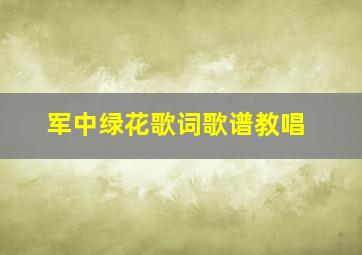 军中绿花歌词歌谱教唱